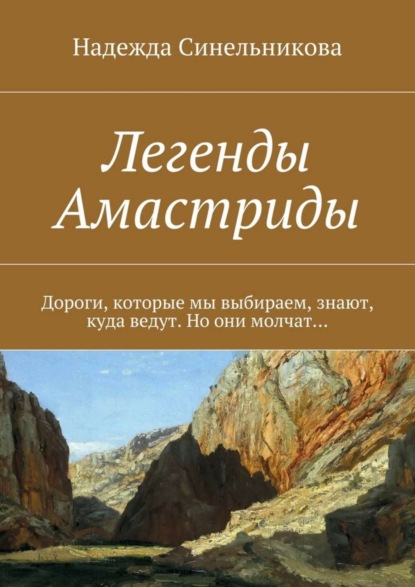 Надежда Синельникова

Легенды Амастриды

Дороги, которые мы выбираем, знают, куда ведут. Но они молчат…